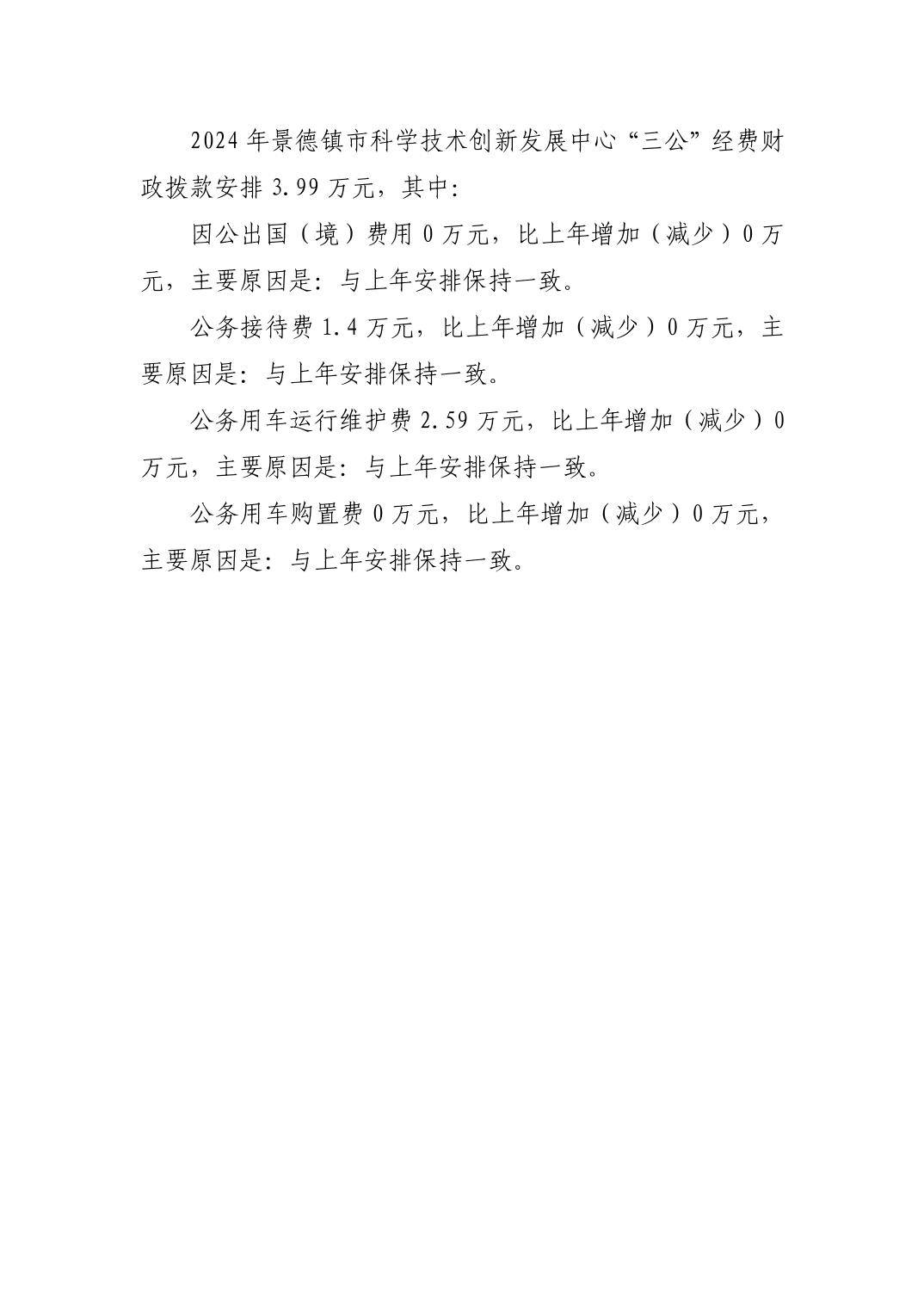 2024年景德镇市科学技术创新发展中心“三公”经费财政拨款安排3.99万元，其中:

因公出国（境）费用0万元，比上年增加（减少）0万元，主要原因是:与上年安排保持一致。

公务接待费1.4万元，比上年增加（减少）0万元，主要原因是:与上年安排保持一致。

公务用车运行维护费2.59万元，比上年增加（减少）0万元，主要原因是:与上年安排保持一致。

公务用车购置费0万元，比上年增加（减少）0万元，主要原因是:与上年安排保持一致。